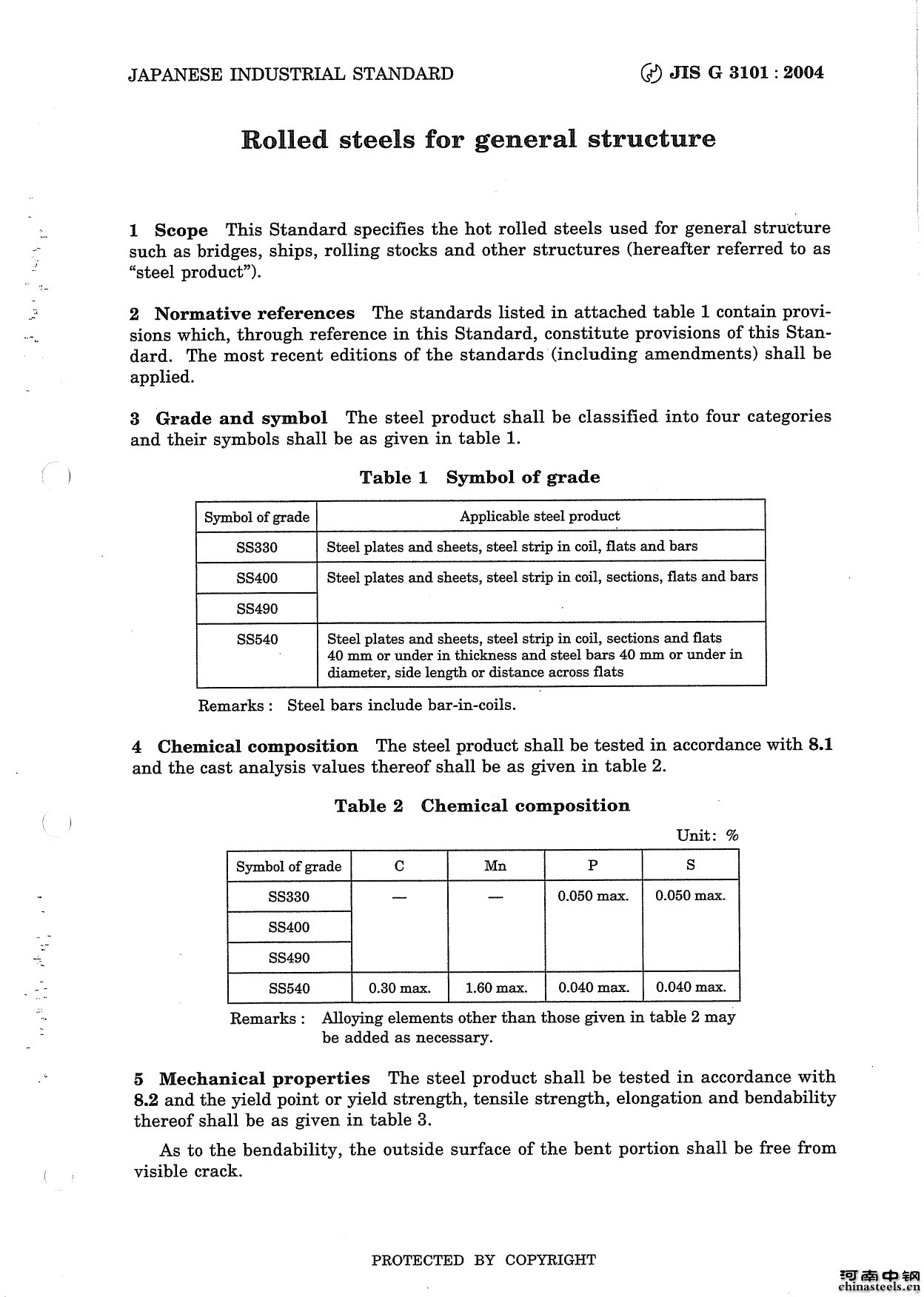 JAPANESE INDUSTRIAL STANDARD JIS G 3101 : 2004

Rolled steels for general structure

1 Scope This Standard specifies the hot rolled steels used for general structure such as bridges, ships, rolling stocks and other structures (hereafter referred to as "steel product").

2 Normative references The standards listed in attached table 1 contain provisions which, through reference in this Standard, constitute provisions of this Standard. The most recent editions of the standards (including amendments) shall be applied.

3 Grade and symbol The steel product shall be classified into four categories and their symbols shall be as given in table 1.

Table 1 Symbol of grade

| Symbol of grade | Applicable steel product |
|---|---|
| SS330 | Steel plates and sheets, steel strip in coil, flats and bars |
| SS400 | Steel plates and sheets, steel strip in coil, sections, flats and bars |
| SS490 | |
| SS540 | Steel plates and sheets, steel strip in coil, sections and flats 40 mm or under in thickness and steel bars 40 mm or under in diameter, side length or distance across flats |

Remarks : Steel bars include bar-in-coils.

4 Chemical composition The steel product shall be tested in accordance with 8.1 and the cast analysis values thereof shall be as given in table 2.

Table 2 Chemical composition

Unit: %

| Symbol of grade | C | Mn | P | S |
|---|---|---|---|---|
| SS330 | — | — | 0.050 max. | 0.050 max. |
| SS400 | | | | |
| SS490 | | | | |
| SS540 | 0.30 max. | 1.60 max. | 0.040 max. | 0.040 max. |

Remarks : Alloying elements other than those given in table 2 may be added as necessary.

5 Mechanical properties The steel product shall be tested in accordance with 8.2 and the yield point or yield strength, tensile strength, elongation and bendability thereof shall be as given in table 3.

As to the bendability, the outside surface of the bent portion shall be free from visible crack.

PROTECTED BY COPYRIGHT

河南中钢
chinasteels.cn